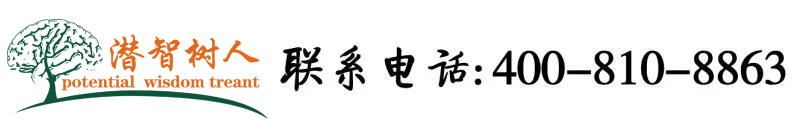 潜智树人
potential wisdom treant

联系电话:400-810-8863